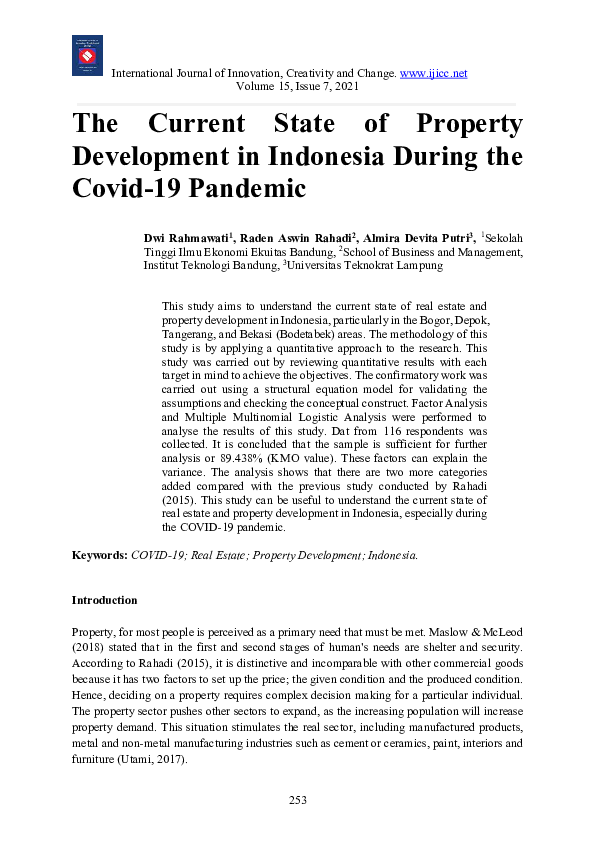 International Journal of Innovation, Creativity and Change. www.ijicc.net
Volume 15, Issue 7, 2021

The Current State of Property Development in Indonesia During the Covid-19 Pandemic

Dwi Rahmawati$^1$, Raden Aswin Rahadi$^2$, Almira Devita Putri$^3$, $^1$Sekolah Tinggi Ilmu Ekonomi Ekuitas Bandung, $^2$School of Business and Management, Institut Teknologi Bandung, $^3$Universitas Teknokrat Lampung

This study aims to understand the current state of real estate and property development in Indonesia, particularly in the Bogor, Depok, Tangerang, and Bekasi (Bodetabek) areas. The methodology of this study is by applying a quantitative approach to the research. This study was carried out by reviewing quantitative results with each target in mind to achieve the objectives. The confirmatory work was carried out using a structural equation model for validating the assumptions and checking the conceptual construct. Factor Analysis and Multiple Multinomial Logistic Analysis were performed to analyse the results of this study. Dat from 116 respondents was collected. It is concluded that the sample is sufficient for further analysis or 89.438% (KMO value). These factors can explain the variance. The analysis shows that there are two more categories added compared with the previous study conducted by Rahadi (2015). This study can be useful to understand the current state of real estate and property development in Indonesia, especially during the COVID-19 pandemic.

Keywords: COVID-19; Real Estate; Property Development; Indonesia.

Introduction

Property, for most people is perceived as a primary need that must be met. Maslow & McLeod (2018) stated that in the first and second stages of human's needs are shelter and security. According to Rahadi (2015), it is distinctive and incomparable with other commercial goods because it has two factors to set up the price; the given condition and the produced condition. Hence, deciding on a property requires complex decision making for a particular individual. The property sector pushes other sectors to expand, as the increasing population will increase property demand. This situation stimulates the real sector, including manufactured products, metal and non-metal manufacturing industries such as cement or ceramics, paint, interiors and furniture (Utami, 2017).

253